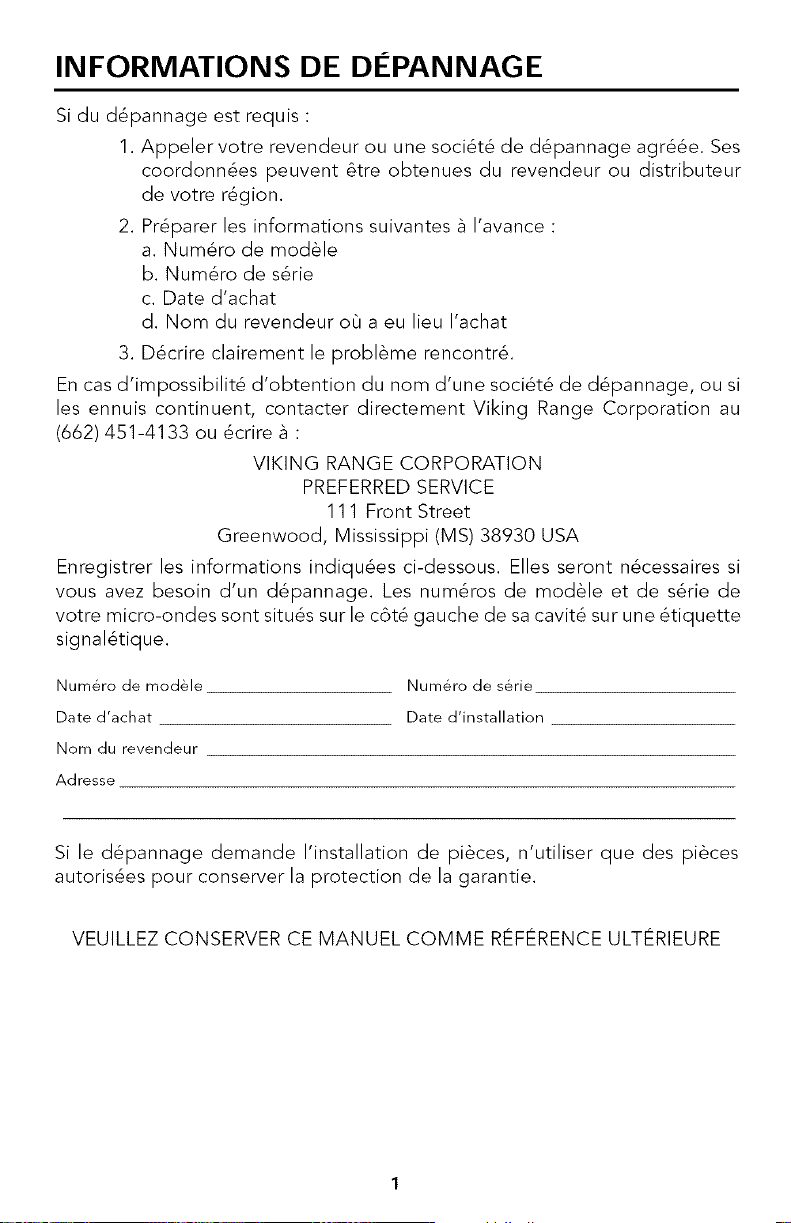 INFORMATIONS DE DÉPANNAGE

Si du dépannage est requis :

1. Appeler votre revendeur ou une société de dépannage agréée. Ses coordonnées peuvent être obtenues du revendeur ou distributeur de votre région.

2. Préparer les informations suivantes à l'avance :
a. Numéro de modèle
b. Numéro de série
c. Date d'achat
d. Nom du revendeur où a eu lieu l'achat

3. Décrire clairement le problème rencontré.

En cas d'impossibilité d'obtention du nom d'une société de dépannage, ou si les ennuis continuent, contacter directement Viking Range Corporation au (662) 451-4133 ou écrire à :

VIKING RANGE CORPORATION
PREFERRED SERVICE
111 Front Street
Greenwood, Mississippi (MS) 38930 USA

Enregistrer les informations indiquées ci-dessous. Elles seront nécessaires si vous avez besoin d'un dépannage. Les numéros de modèle et de série de votre micro-ondes sont situés sur le côté gauche de sa cavité sur une étiquette signalétique.

Numéro de modèle ____ Numéro de série ____
Date d'achat ____ Date d'installation ____
Nom du revendeur ____
Adresse ____
____

Si le dépannage demande l'installation de pièces, n'utiliser que des pièces autorisées pour conserver la protection de la garantie.

VEUILLEZ CONSERVER CE MANUEL COMME RÉFÉRENCE ULTÉRIEURE

1